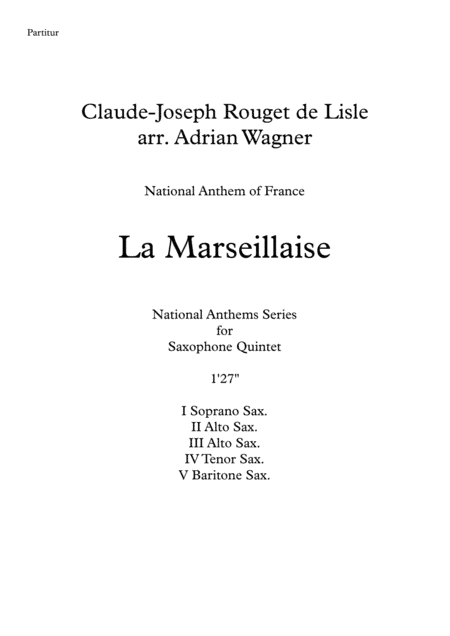 Partitur

Claude-Joseph Rouget de Lisle
arr. Adrian Wagner

National Anthem of France

La Marseillaise

National Anthems Series
for
Saxophone Quintet

1'27"

I Soprano Sax.
II Alto Sax.
III Alto Sax.
IV Tenor Sax.
V Baritone Sax.